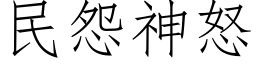 民怨神怒